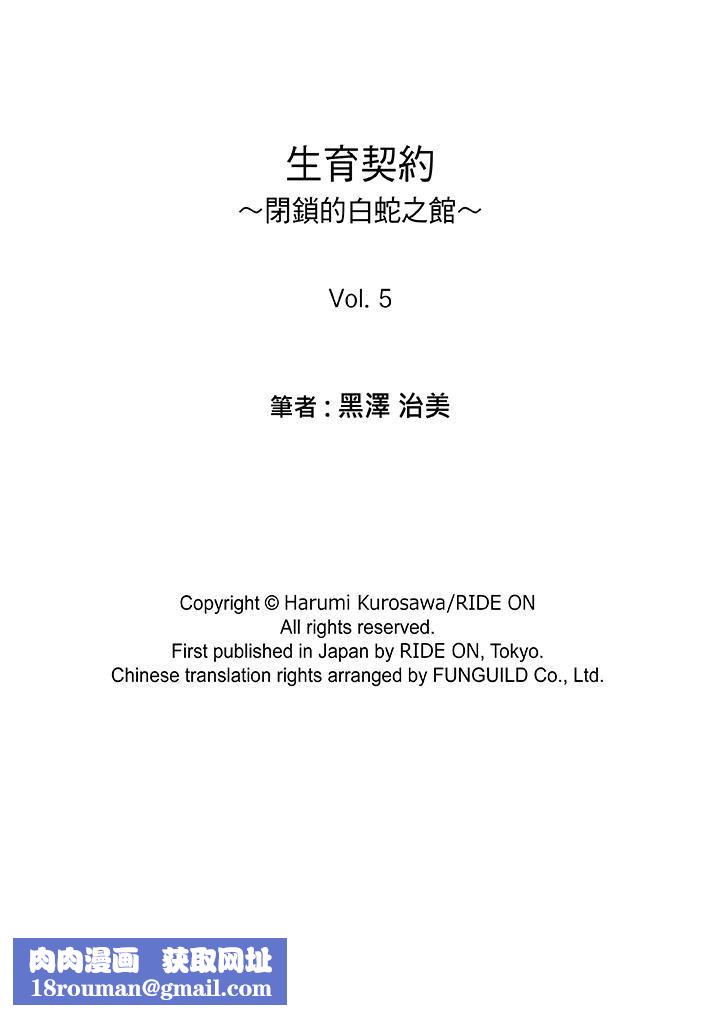 生育契約
～閉鎖的白蛇之館～

Vol. 5

筆者 : 黑澤 治美

Copyright © Harumi Kurosawa/RIDE ON
All rights reserved.
First published in Japan by RIDE ON, Tokyo.
Chinese translation rights arranged by FUNGUILD Co., Ltd.

肉肉漫画 获取网址
18rouman@gmail.com